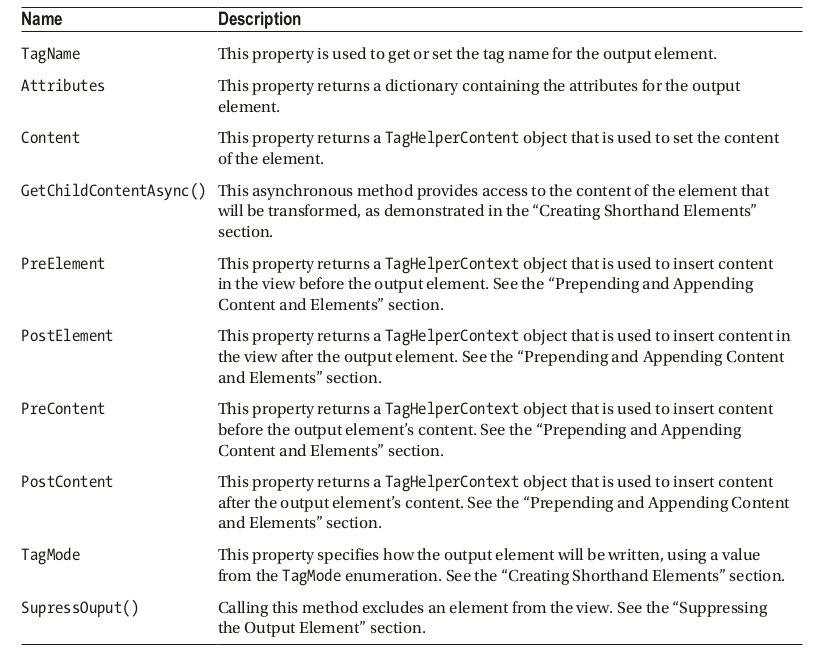 | Name | Description |
|---|---|
| TagName | This property is used to get or set the tag name for the output element. |
| Attributes | This property returns a dictionary containing the attributes for the output element. |
| Content | This property returns a TagHelperContent object that is used to set the content of the element. |
| GetChildContentAsync() | This asynchronous method provides access to the content of the element that will be transformed, as demonstrated in the “Creating Shorthand Elements” section. |
| PreElement | This property returns a TagHelperContext object that is used to insert content in the view before the output element. See the “Prepending and Appending Content and Elements” section. |
| PostElement | This property returns a TagHelperContext object that is used to insert content in the view after the output element. See the “Prepending and Appending Content and Elements” section. |
| PreContent | This property returns a TagHelperContext object that is used to insert content before the output element’s content. See the “Prepending and Appending Content and Elements” section. |
| PostContent | This property returns a TagHelperContext object that is used to insert content after the output element’s content. See the “Prepending and Appending Content and Elements” section. |
| TagMode | This property specifies how the output element will be written, using a value from the TagMode enumeration. See the “Creating Shorthand Elements” section. |
| SupressOuput() | Calling this method excludes an element from the view. See the “Suppressing the Output Element” section. |